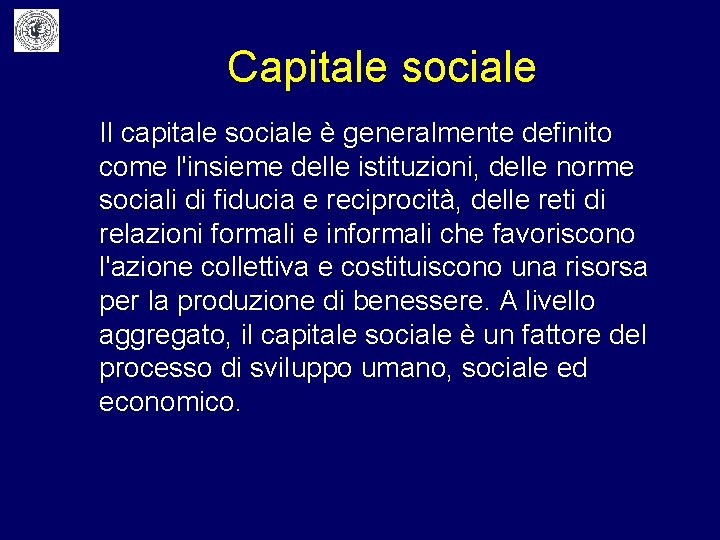 Capitale sociale

Il capitale sociale è generalmente definito come l'insieme delle istituzioni, delle norme sociali di fiducia e reciprocità, delle reti di relazioni formali e informali che favoriscono l'azione collettiva e costituiscono una risorsa per la produzione di benessere. A livello aggregato, il capitale sociale è un fattore del processo di sviluppo umano, sociale ed economico.